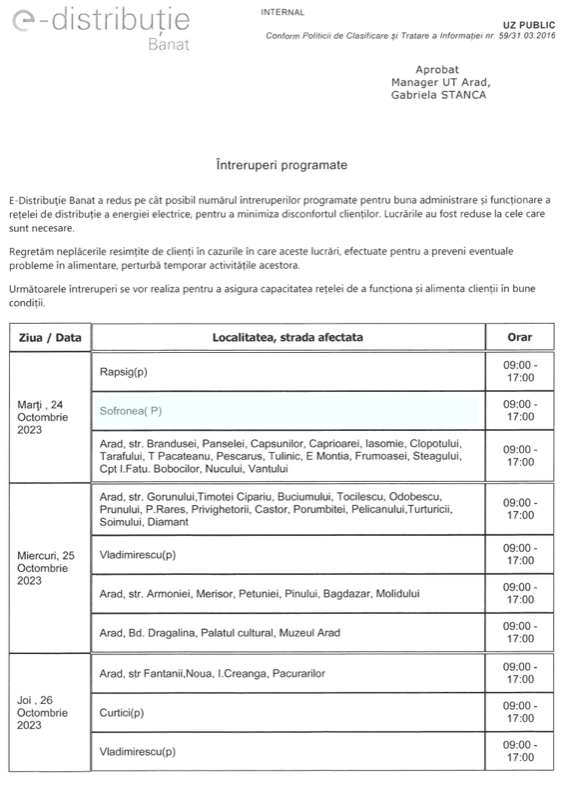 e-distribuție
Banat

INTERNAL

UZ PUBLIC
Conform Politicii de Clasificare și Tratare a Informației nr. 59/31.03.2016

Aprobat
Manager UT Arad,
Gabriela STANCA

Întreruperi programate

E-Distribuție Banat a redus pe cât posibil numărul întreruperilor programate pentru buna administrare și funcționare a rețelei de distribuție a energiei electrice, pentru a minimiza disconfortul clienților. Lucrările au fost reduse la cele care sunt necesare.

Regretăm neplăcerile resimțite de clienți în cazurile în care aceste lucrări, efectuate pentru a preveni eventuale probleme în alimentare, perturbă temporar activitățile acestora.

Următoarele întreruperi se vor realiza pentru a asigura capacitatea rețelei de a funcționa și alimenta clienții în bune condiții.

| Ziua / Data | Localitatea, strada afectata | Orar |
|---|---|---|
| Marți , 24 Octombrie 2023 | Rapsig(p) | 09:00 - 17:00 |
| | Sofronea( P) | 09:00 - 17:00 |
| | Arad, str. Brandusei, Panselei, Capsunilor, Caprioarei, Iasomie, Clopotului, Tarafului, T Pacateanu, Pescarus, Tulinic, E Montia, Frumoasei, Steagului, Cpt I.Fatu. Bobocilor, Nucului, Vantului | 09:00 - 17:00 |
| Miercuri, 25 Octombrie 2023 | Arad, str. Gorunului,Timotei Cipariu, Buciumului, Tocilescu, Odobescu, Prunului, P.Rares, Privighetorii, Castor, Porumbitei, Pelicanului,Turturicii, Soimului, Diamant | 09:00 - 17:00 |
| | Vladimirescu(p) | 09:00 - 17:00 |
| | Arad, str. Armoniei, Merisor, Petuniei, Pinului, Bagdazar, Molidului | 09:00 - 17:00 |
| | Arad, Bd. Dragalina, Palatul cultural, Muzeul Arad | 09:00 - 17:00 |
| Joi , 26 Octombrie 2023 | Arad, str Fantanii,Noua, I.Creanga, Pacurarilor | 09:00 - 17:00 |
| | Curtici(p) | 09:00 - 17:00 |
| | Vladimirescu(p) | 09:00 - 17:00 |